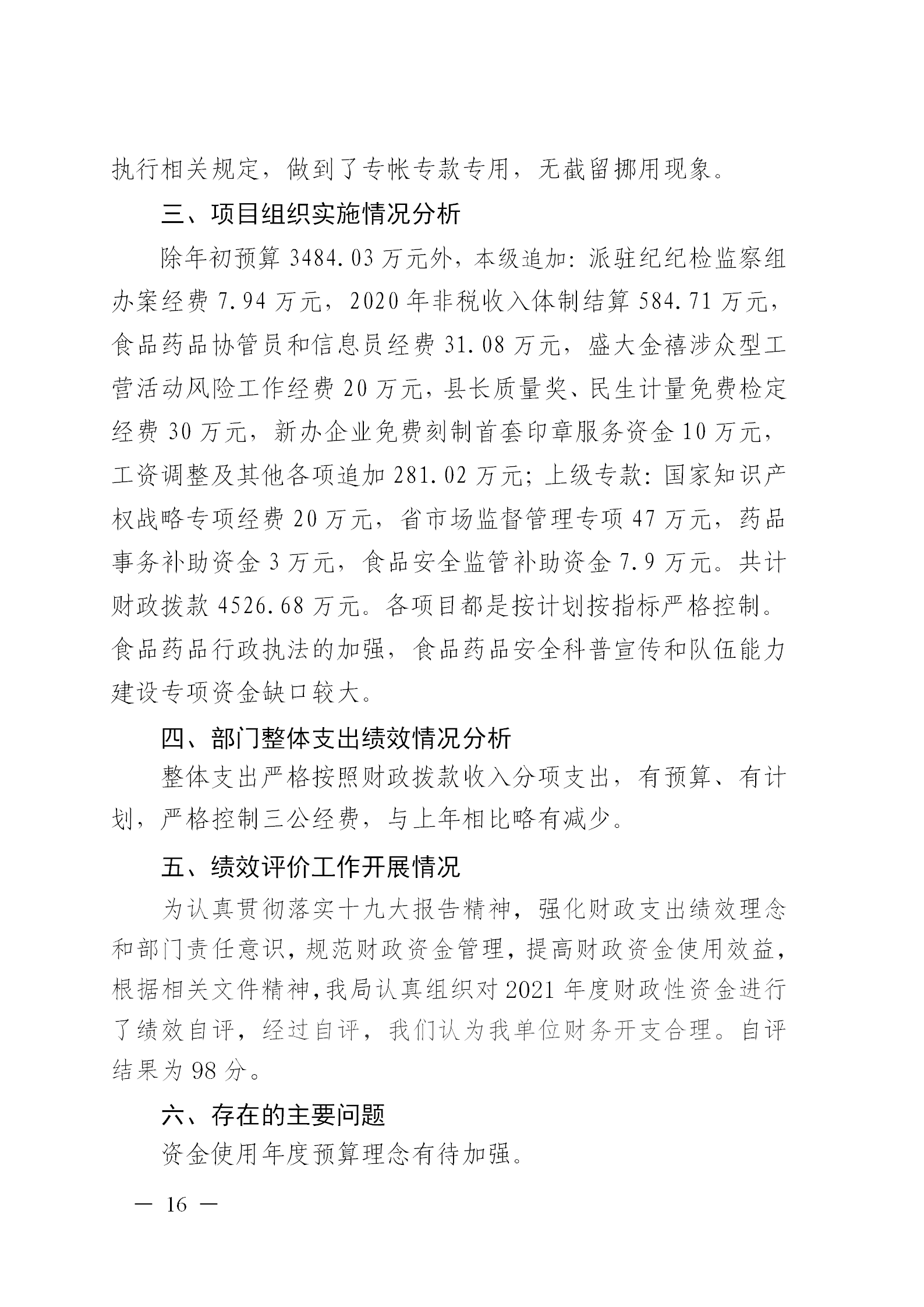 执行相关规定，做到了专帐专款专用，无截留挪用现象。

三、项目组织实施情况分析

除年初预算 3484.03 万元外，本级追加：派驻纪纪检监察组办案经费 7.94 万元，2020 年非税收入体制结算 584.71 万元，食品药品协管员和信息员经费 31.08 万元，盛大金禧涉众型工营活动风险工作经费 20 万元，县长质量奖、民生计量免费检定经费 30 万元，新办企业免费刻制首套印章服务资金 10 万元，工资调整及其他各项追加 281.02 万元；上级专款：国家知识产权战略专项经费 20 万元，省市场监督管理专项 47 万元，药品事务补助资金 3 万元，食品安全监管补助资金 7.9 万元。共计财政拨款 4526.68 万元。各项目都是按计划按指标严格控制。食品药品行政执法的加强，食品药品安全科普宣传和队伍能力建设专项资金缺口较大。

四、部门整体支出绩效情况分析

整体支出严格按照财政拨款收入分项支出，有预算、有计划，严格控制三公经费，与上年相比略有减少。

五、绩效评价工作开展情况

为认真贯彻落实十九大报告精神，强化财政支出绩效理念和部门责任意识，规范财政资金管理，提高财政资金使用效益，根据相关文件精神，我局认真组织对 2021 年度财政性资金进行了绩效自评，经过自评，我们认为我单位财务开支合理。自评结果为 98 分。

六、存在的主要问题

资金使用年度预算理念有待加强。

— 16 —